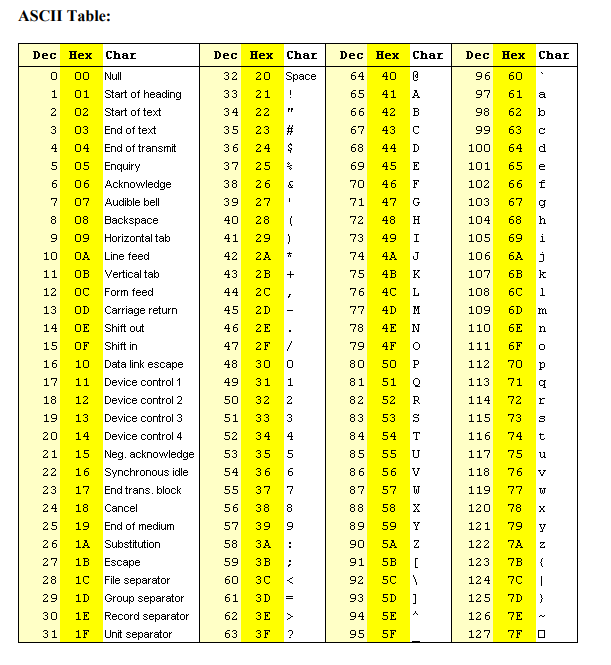 ASCII Table:

| Dec | Hex | Char | Dec | Hex | Char | Dec | Hex | Char | Dec | Hex | Char |
|---|---|---|---|---|---|---|---|---|---|---|---|
| 0 | 00 | Null | 32 | 20 | Space | 64 | 40 | @ | 96 | 60 | ` |
| 1 | 01 | Start of heading | 33 | 21 | ! | 65 | 41 | A | 97 | 61 | a |
| 2 | 02 | Start of text | 34 | 22 | " | 66 | 42 | B | 98 | 62 | b |
| 3 | 03 | End of text | 35 | 23 | # | 67 | 43 | C | 99 | 63 | c |
| 4 | 04 | End of transmit | 36 | 24 | $ | 68 | 44 | D | 100 | 64 | d |
| 5 | 05 | Enquiry | 37 | 25 | % | 69 | 45 | E | 101 | 65 | e |
| 6 | 06 | Acknowledge | 38 | 26 | & | 70 | 46 | F | 102 | 66 | f |
| 7 | 07 | Audible bell | 39 | 27 | ' | 71 | 47 | G | 103 | 67 | g |
| 8 | 08 | Backspace | 40 | 28 | ( | 72 | 48 | H | 104 | 68 | h |
| 9 | 09 | Horizontal tab | 41 | 29 | ) | 73 | 49 | I | 105 | 69 | i |
| 10 | 0A | Line feed | 42 | 2A | * | 74 | 4A | J | 106 | 6A | j |
| 11 | 0B | Vertical tab | 43 | 2B | + | 75 | 4B | K | 107 | 6B | k |
| 12 | 0C | Form feed | 44 | 2C | , | 76 | 4C | L | 108 | 6C | l |
| 13 | 0D | Carriage return | 45 | 2D | - | 77 | 4D | M | 109 | 6D | m |
| 14 | 0E | Shift out | 46 | 2E | . | 78 | 4E | N | 110 | 6E | n |
| 15 | 0F | Shift in | 47 | 2F | / | 79 | 4F | O | 111 | 6F | o |
| 16 | 10 | Data link escape | 48 | 30 | 0 | 80 | 50 | P | 112 | 70 | p |
| 17 | 11 | Device control 1 | 49 | 31 | 1 | 81 | 51 | Q | 113 | 71 | q |
| 18 | 12 | Device control 2 | 50 | 32 | 2 | 82 | 52 | R | 114 | 72 | r |
| 19 | 13 | Device control 3 | 51 | 33 | 3 | 83 | 53 | S | 115 | 73 | s |
| 20 | 14 | Device control 4 | 52 | 34 | 4 | 84 | 54 | T | 116 | 74 | t |
| 21 | 15 | Neg. acknowledge | 53 | 35 | 5 | 85 | 55 | U | 117 | 75 | u |
| 22 | 16 | Synchronous idle | 54 | 36 | 6 | 86 | 56 | V | 118 | 76 | v |
| 23 | 17 | End trans. block | 55 | 37 | 7 | 87 | 57 | W | 119 | 77 | w |
| 24 | 18 | Cancel | 56 | 38 | 8 | 88 | 58 | X | 120 | 78 | x |
| 25 | 19 | End of medium | 57 | 39 | 9 | 89 | 59 | Y | 121 | 79 | y |
| 26 | 1A | Substitution | 58 | 3A | : | 90 | 5A | Z | 122 | 7A | z |
| 27 | 1B | Escape | 59 | 3B | ; | 91 | 5B | [ | 123 | 7B | { |
| 28 | 1C | File separator | 60 | 3C | < | 92 | 5C | \ | 124 | 7C | \| |
| 29 | 1D | Group separator | 61 | 3D | = | 93 | 5D | ] | 125 | 7D | } |
| 30 | 1E | Record separator | 62 | 3E | > | 94 | 5E | ^ | 126 | 7E | ~ |
| 31 | 1F | Unit separator | 63 | 3F | ? | 95 | 5F | _ | 127 | 7F | □ |